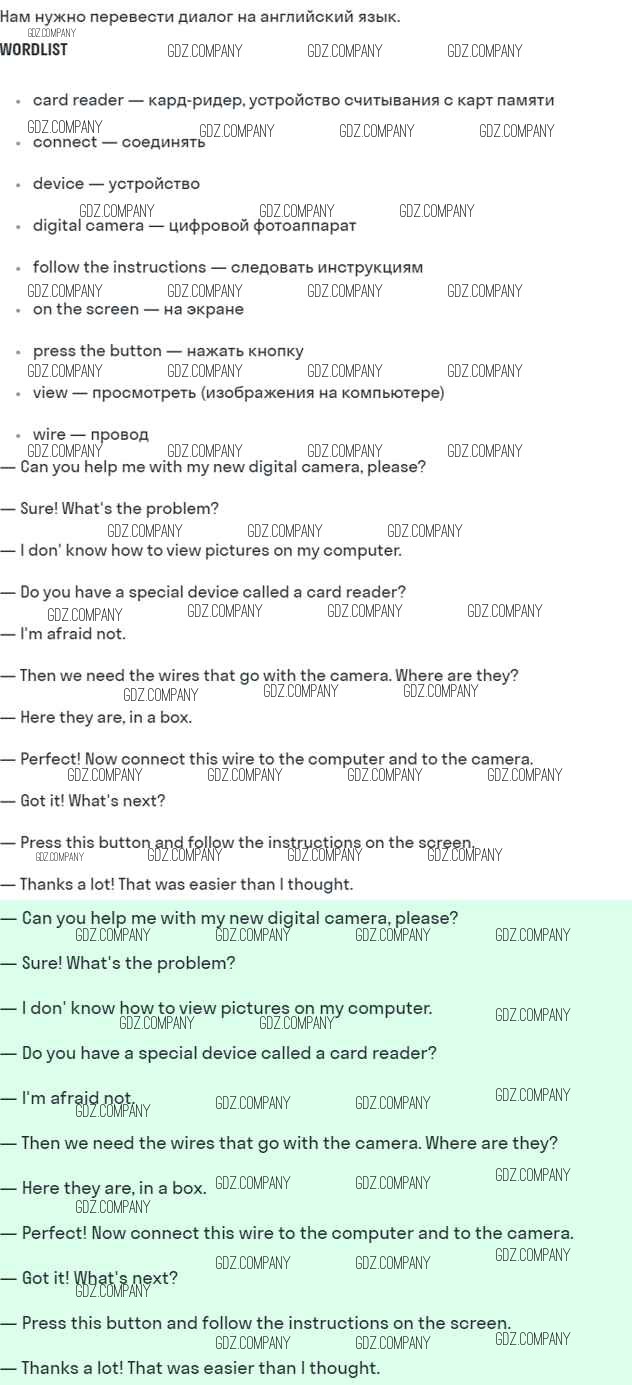 Нам нужно перевести диалог на английский язык.

WORDLIST

• card reader — кард-ридер, устройство считывания с карт памяти

• connect — соединять

• device — устройство

• digital camera — цифровой фотоаппарат

• follow the instructions — следовать инструкциям

• on the screen — на экране

• press the button — нажать кнопку

• view — просмотреть (изображения на компьютере)

• wire — провод

— Can you help me with my new digital camera, please?

— Sure! What's the problem?

— I don' know how to view pictures on my computer.

— Do you have a special device called a card reader?

— I'm afraid not.

— Then we need the wires that go with the camera. Where are they?

— Here they are, in a box.

— Perfect! Now connect this wire to the computer and to the camera.

— Got it! What's next?

— Press this button and follow the instructions on the screen.

— Thanks a lot! That was easier than I thought.

— Can you help me with my new digital camera, please?

— Sure! What's the problem?

— I don' know how to view pictures on my computer.

— Do you have a special device called a card reader?

— I'm afraid not.

— Then we need the wires that go with the camera. Where are they?

— Here they are, in a box.

— Perfect! Now connect this wire to the computer and to the camera.

— Got it! What's next?

— Press this button and follow the instructions on the screen.

— Thanks a lot! That was easier than I thought.

GDZ.COMPANY